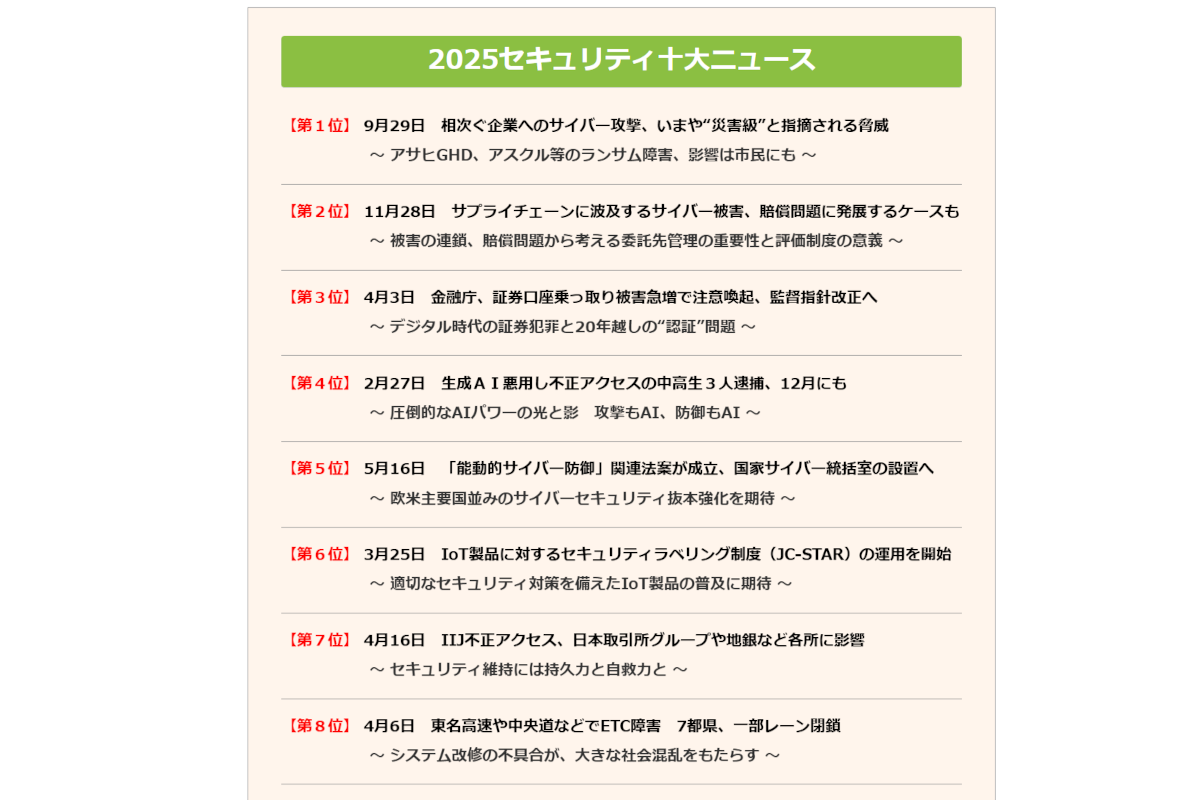 2025セキュリティ十大ニュース

【第１位】 9月29日　相次ぐ企業へのサイバー攻撃、いまや“災害級”と指摘される脅威
～ アサヒGHD、アスクル等のランサム障害、影響は市民にも ～

【第２位】 11月28日　サプライチェーンに波及するサイバー被害、賠償問題に発展するケースも
～ 被害の連鎖、賠償問題から考える委託先管理の重要性と評価制度の意義 ～

【第３位】 4月3日　金融庁、証券口座乗っ取り被害急増で注意喚起、監督指針改正へ
～ デジタル時代の証券犯罪と20年越しの“認証”問題 ～

【第４位】 2月27日　生成ＡＩ悪用し不正アクセスの中高生３人逮捕、12月にも
～ 圧倒的なAIパワーの光と影　攻撃もAI、防御もAI ～

【第５位】 5月16日　「能動的サイバー防御」関連法案が成立、国家サイバー統括室の設置へ
～ 欧米主要国並みのサイバーセキュリティ抜本強化を期待 ～

【第６位】 3月25日　IoT製品に対するセキュリティラベリング制度（JC-STAR）の運用を開始
～ 適切なセキュリティ対策を備えたIoT製品の普及に期待 ～

【第７位】 4月16日　IIJ不正アクセス、日本取引所グループや地銀など各所に影響
～ セキュリティ維持には持久力と自救力と ～

【第８位】 4月6日　東名高速や中央道などでETC障害　7都県、一部レーン閉鎖
～ システム改修の不具合が、大きな社会混乱をもたらす ～